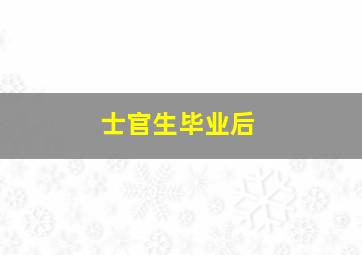 士官生毕业后